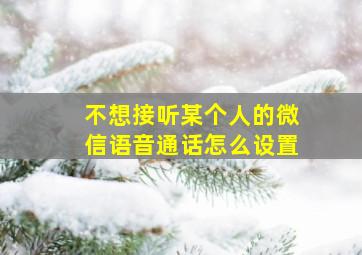 不想接听某个人的微信语音通话怎么设置